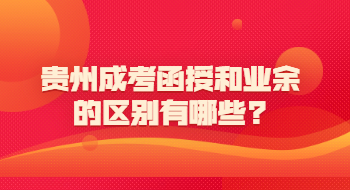 贵州成考函授和业余的区别有哪些？